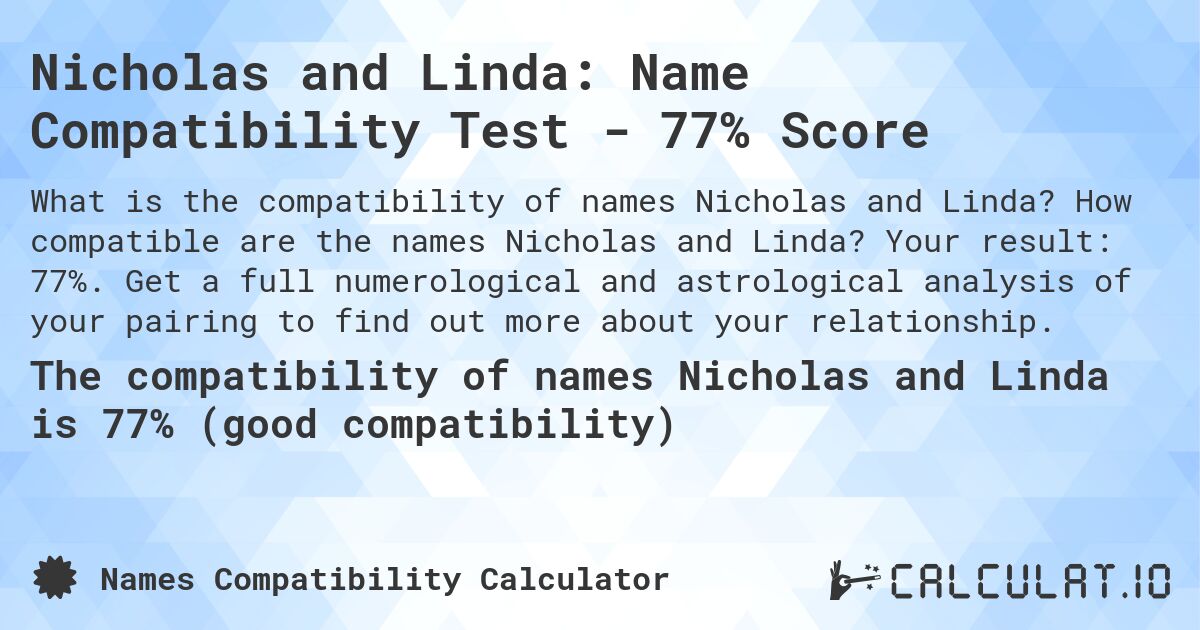 Nicholas and Linda: Name Compatibility Test - 77% Score

What is the compatibility of names Nicholas and Linda? How compatible are the names Nicholas and Linda? Your result: 77%. Get a full numerological and astrological analysis of your pairing to find out more about your relationship.

The compatibility of names Nicholas and Linda is 77% (good compatibility)

Names Compatibility Calculator

CALCULAT.IO